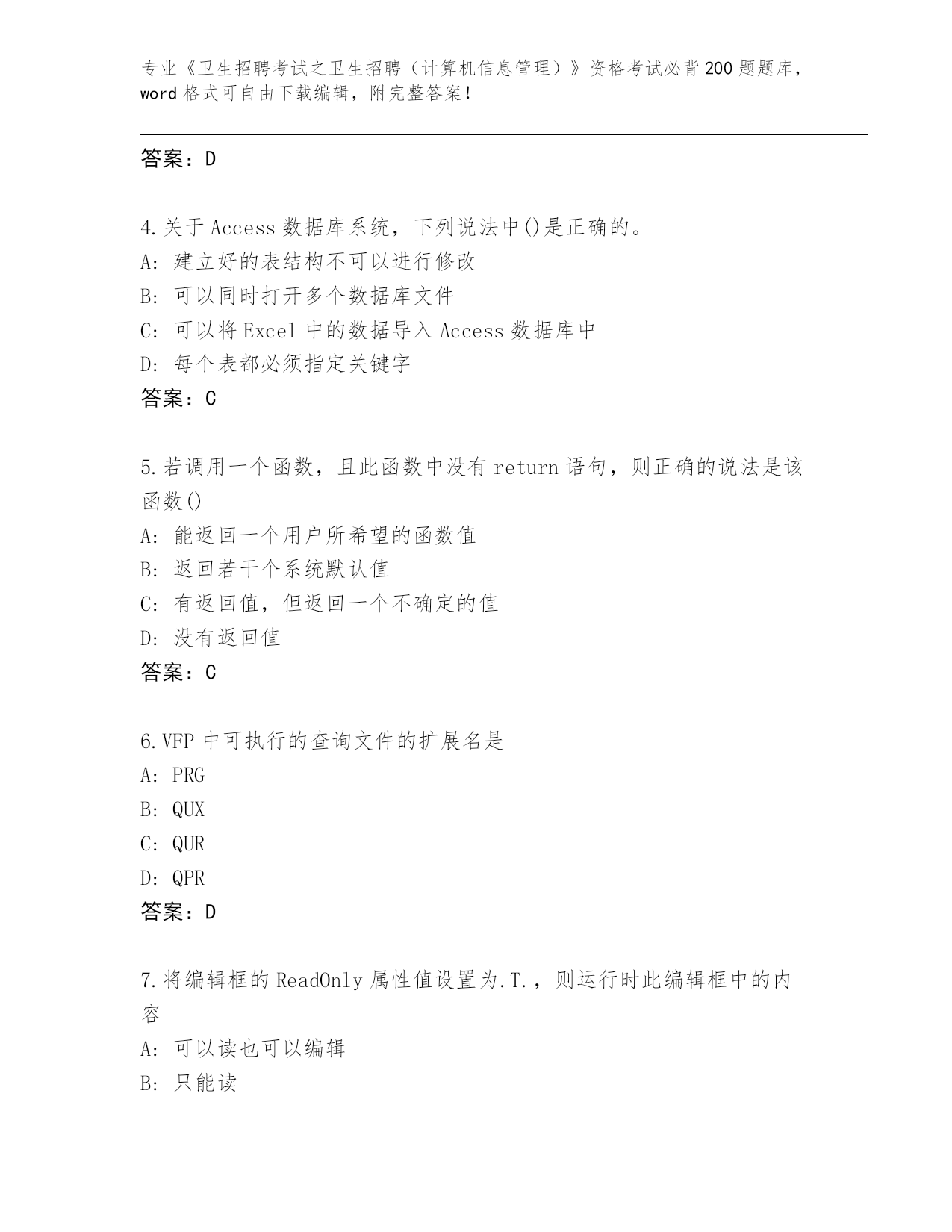 专业《卫生招聘考试之卫生招聘（计算机信息管理）》资格考试必背200题题库，word格式可自由下载编辑，附完整答案！

答案：D

4.关于Access数据库系统，下列说法中()是正确的。
A: 建立好的表结构不可以进行修改
B: 可以同时打开多个数据库文件
C: 可以将Excel中的数据导入Access数据库中
D: 每个表都必须指定关键字
答案：C

5.若调用一个函数，且此函数中没有return语句，则正确的说法是该函数()
A: 能返回一个用户所希望的函数值
B: 返回若干个系统默认值
C: 有返回值，但返回一个不确定的值
D: 没有返回值
答案：C

6.VFP中可执行的查询文件的扩展名是
A: PRG
B: QUX
C: QUR
D: QPR
答案：D

7.将编辑框的ReadOnly属性值设置为.T.，则运行时此编辑框中的内容
A: 可以读也可以编辑
B: 只能读